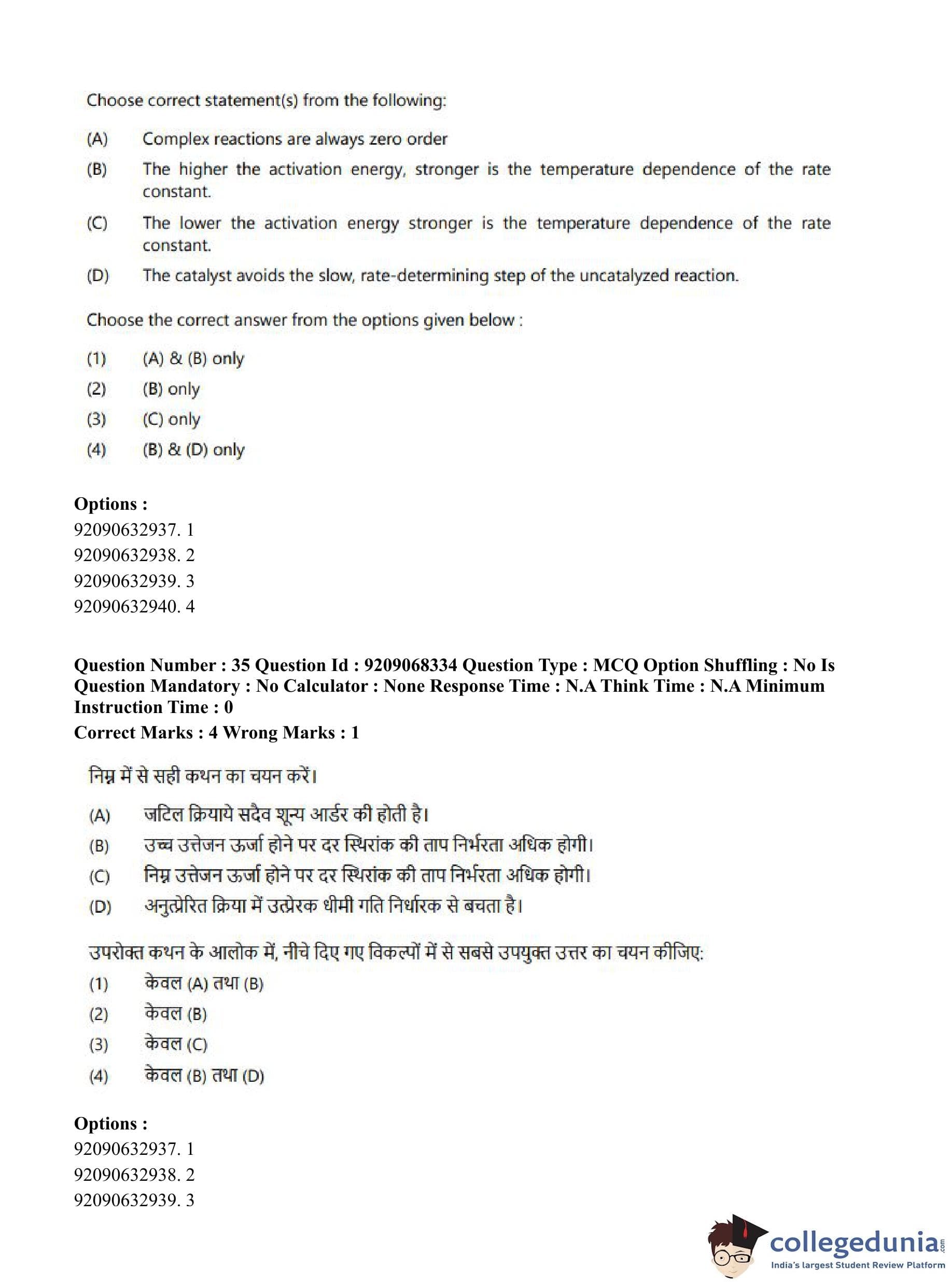 Choose correct statement(s) from the following:

(A) Complex reactions are always zero order

(B) The higher the activation energy, stronger is the temperature dependence of the rate constant.

(C) The lower the activation energy stronger is the temperature dependence of the rate constant.

(D) The catalyst avoids the slow, rate-determining step of the uncatalyzed reaction.

Choose the correct answer from the options given below :

(1) (A) & (B) only

(2) (B) only

(3) (C) only

(4) (B) & (D) only

Options :
92090632937. 1
92090632938. 2
92090632939. 3
92090632940. 4

Question Number : 35 Question Id : 9209068334 Question Type : MCQ Option Shuffling : No Is Question Mandatory : No Calculator : None Response Time : N.A Think Time : N.A Minimum Instruction Time : 0
Correct Marks : 4 Wrong Marks : 1

निम्न में से सही कथन का चयन करें।

(A) जटिल क्रियाये सदैव शून्य आर्डर की होती है।

(B) उच्च उत्तेजन ऊर्जा होने पर दर स्थिरांक की ताप निर्भरता अधिक होगी।

(C) निम्न उत्तेजन ऊर्जा होने पर दर स्थिरांक की ताप निर्भरता अधिक होगी।

(D) अनुत्प्रेरित क्रिया में उत्प्रेरक धीमी गति निर्धारक से बचता है।

उपरोक्त कथन के आलोक में, नीचे दिए गए विकल्पों में से सबसे उपयुक्त उत्तर का चयन कीजिए:

(1) केवल (A) तथा (B)

(2) केवल (B)

(3) केवल (C)

(4) केवल (B) तथा (D)

Options :
92090632937. 1
92090632938. 2
92090632939. 3

collegedunia.com
India's largest Student Review Platform